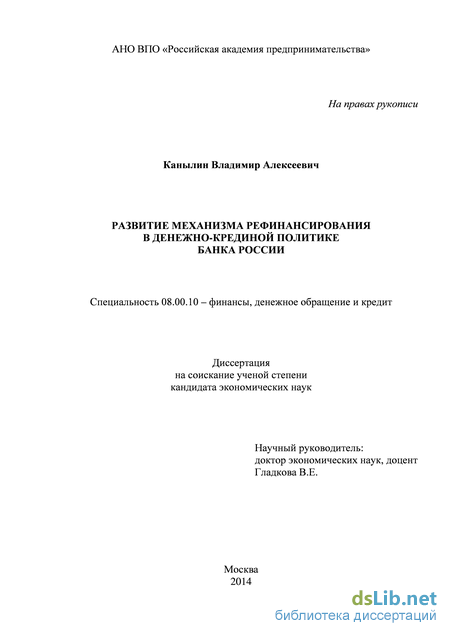 АНО ВПО «Российская академия предпринимательства»

На правах рукописи

Канылин Владимир Алексеевич

РАЗВИТИЕ МЕХАНИЗМА РЕФИНАНСИРОВАНИЯ В ДЕНЕЖНО-КРЕДИНОЙ ПОЛИТИКЕ БАНКА РОССИИ

Специальность 08.00.10 – финансы, денежное обращение и кредит

Диссертация
на соискание ученой степени
кандидата экономических наук

Научный руководитель:
доктор экономических наук, доцент
Гладкова В.Е.

Москва
2014

dsLib.net
библиотека диссертаций